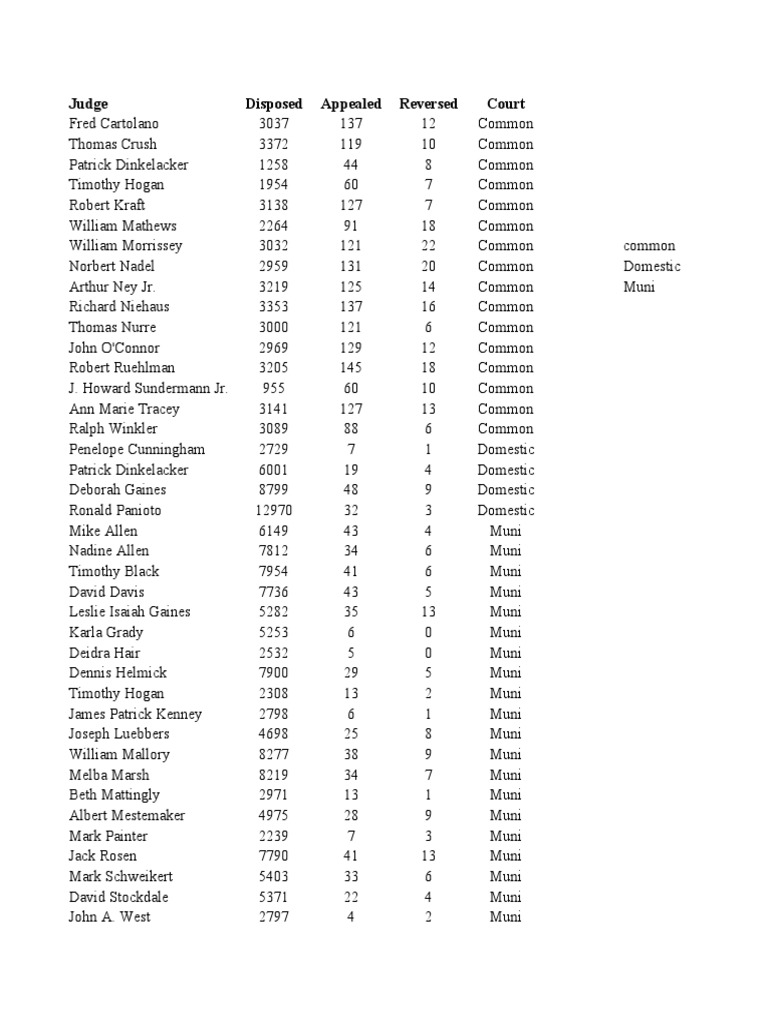 | Judge | Disposed | Appealed | Reversed | Court | |
|---|---|---|---|---|---|
| Fred Cartolano | 3037 | 137 | 12 | Common | |
| Thomas Crush | 3372 | 119 | 10 | Common | |
| Patrick Dinkelacker | 1258 | 44 | 8 | Common | |
| Timothy Hogan | 1954 | 60 | 7 | Common | |
| Robert Kraft | 3138 | 127 | 7 | Common | |
| William Mathews | 2264 | 91 | 18 | Common | |
| William Morrissey | 3032 | 121 | 22 | Common | common |
| Norbert Nadel | 2959 | 131 | 20 | Common | Domestic |
| Arthur Ney Jr. | 3219 | 125 | 14 | Common | Muni |
| Richard Niehaus | 3353 | 137 | 16 | Common | |
| Thomas Nurre | 3000 | 121 | 6 | Common | |
| John O'Connor | 2969 | 129 | 12 | Common | |
| Robert Ruehlman | 3205 | 145 | 18 | Common | |
| J. Howard Sundermann Jr. | 955 | 60 | 10 | Common | |
| Ann Marie Tracey | 3141 | 127 | 13 | Common | |
| Ralph Winkler | 3089 | 88 | 6 | Common | |
| Penelope Cunningham | 2729 | 7 | 1 | Domestic | |
| Patrick Dinkelacker | 6001 | 19 | 4 | Domestic | |
| Deborah Gaines | 8799 | 48 | 9 | Domestic | |
| Ronald Panioto | 12970 | 32 | 3 | Domestic | |
| Mike Allen | 6149 | 43 | 4 | Muni | |
| Nadine Allen | 7812 | 34 | 6 | Muni | |
| Timothy Black | 7954 | 41 | 6 | Muni | |
| David Davis | 7736 | 43 | 5 | Muni | |
| Leslie Isaiah Gaines | 5282 | 35 | 13 | Muni | |
| Karla Grady | 5253 | 6 | 0 | Muni | |
| Deidra Hair | 2532 | 5 | 0 | Muni | |
| Dennis Helmick | 7900 | 29 | 5 | Muni | |
| Timothy Hogan | 2308 | 13 | 2 | Muni | |
| James Patrick Kenney | 2798 | 6 | 1 | Muni | |
| Joseph Luebbers | 4698 | 25 | 8 | Muni | |
| William Mallory | 8277 | 38 | 9 | Muni | |
| Melba Marsh | 8219 | 34 | 7 | Muni | |
| Beth Mattingly | 2971 | 13 | 1 | Muni | |
| Albert Mestemaker | 4975 | 28 | 9 | Muni | |
| Mark Painter | 2239 | 7 | 3 | Muni | |
| Jack Rosen | 7790 | 41 | 13 | Muni | |
| Mark Schweikert | 5403 | 33 | 6 | Muni | |
| David Stockdale | 5371 | 22 | 4 | Muni | |
| John A. West | 2797 | 4 | 2 | Muni | |